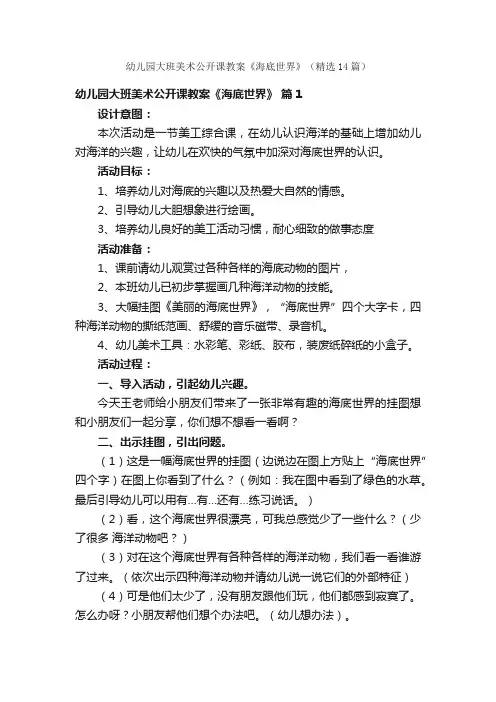 幼儿园大班美术公开课教案《海底世界》（精选14篇）

幼儿园大班美术公开课教案《海底世界》 篇1

设计意图：

本次活动是一节美工综合课，在幼儿认识海洋的基础上增加幼儿对海洋的兴趣，让幼儿在欢快的气氛中加深对海底世界的认识。

活动目标：

1、培养幼儿对海底的兴趣以及热爱大自然的情感。

2、引导幼儿大胆想象进行绘画。

3、培养幼儿良好的美工活动习惯，耐心细致的做事态度

活动准备：

1、课前请幼儿观赏过各种各样的海底动物的图片，

2、本班幼儿已初步掌握画几种海洋动物的技能。

3、大幅挂图《美丽的海底世界》，“海底世界”四个大字卡，四种海洋动物的撕纸范画、舒缓的音乐磁带、录音机。

4、幼儿美术工具：水彩笔、彩纸、胶布，装废纸碎纸的小盒子。

活动过程：

一、导入活动，引起幼儿兴趣。

今天王老师给小朋友们带来了一张非常有趣的海底世界的挂图想和小朋友们一起分享，你们想不想看一看啊？

二、出示挂图，引出问题。

（1）这是一幅海底世界的挂图（边说边在图上方贴上“海底世界”四个字）在图上你看到了什么？（例如：我在图中看到了绿色的水草。最后引导幼儿可以用有...有...还有...练习说话。）

（2）看，这个海底世界很漂亮，可我总感觉少了一些什么？（少了很多 海洋动物吧？）

（3）对在这个海底世界有各种各样的海洋动物，我们看一看谁游了过来。（依次出示四种海洋动物并请幼儿说一说它们的外部特征）

（4）可是他们太少了，没有朋友跟他们玩，他们都感到寂寞了。怎么办呀？小朋友帮他们想个办法吧。（幼儿想办法）。